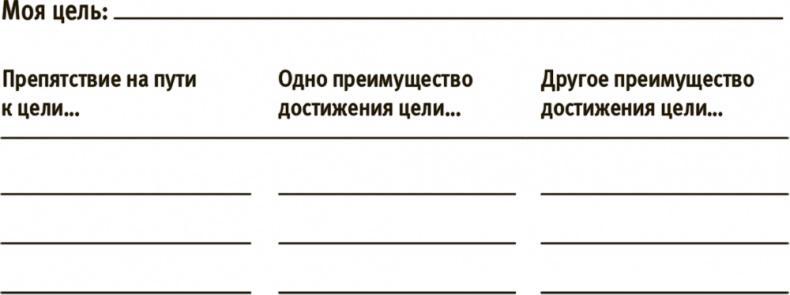 Моя цель: ______

| Препятствие на пути к цели... | Одно преимущество достижения цели... | Другое преимущество достижения цели... |
|---|---|---|
| | | |
| | | |
| | | |